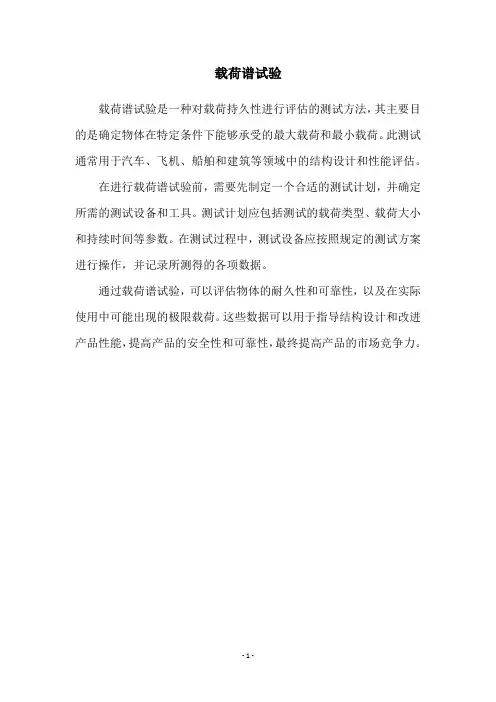 载荷谱试验

载荷谱试验是一种对载荷持久性进行评估的测试方法，其主要目的是确定物体在特定条件下能够承受的最大载荷和最小载荷。此测试通常用于汽车、飞机、船舶和建筑等领域中的结构设计和性能评估。

在进行载荷谱试验前，需要先制定一个合适的测试计划，并确定所需的测试设备和工具。测试计划应包括测试的载荷类型、载荷大小和持续时间等参数。在测试过程中，测试设备应按照规定的测试方案进行操作，并记录所测得的各项数据。

通过载荷谱试验，可以评估物体的耐久性和可靠性，以及在实际使用中可能出现的极限载荷。这些数据可以用于指导结构设计和改进产品性能，提高产品的安全性和可靠性，最终提高产品的市场竞争力。

- 1 -